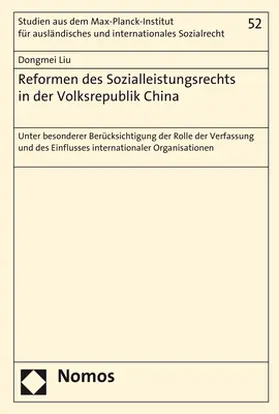 Studien aus dem Max-Planck-Institut für ausländisches und internationales Sozialrecht

52

Dongmei Liu

Reformen des Sozialleistungsrechts in der Volksrepublik China

Unter besonderer Berücksichtigung der Rolle der Verfassung und des Einflusses internationaler Organisationen

Nomos